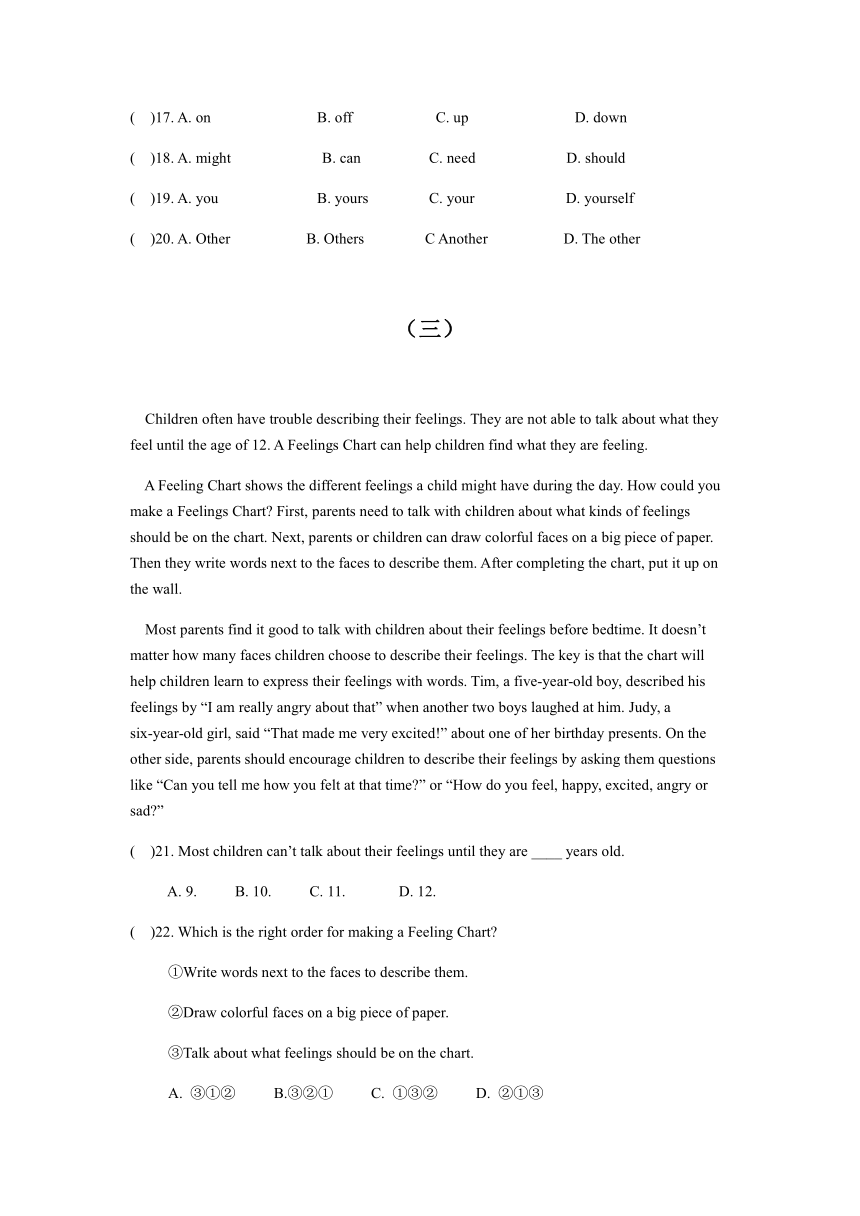 (　)17. A. on　　B. off　　C. up　　D. down

(　)18. A. might　　B. can　　C. need　　D. should

(　)19. A. you　　B. yours　　C. your　　D. yourself

(　)20. A. Other　　B. Others　　C Another　　D. The other

（三）

Children often have trouble describing their feelings. They are not able to talk about what they feel until the age of 12. A Feelings Chart can help children find what they are feeling.

A Feeling Chart shows the different feelings a child might have during the day. How could you make a Feelings Chart? First, parents need to talk with children about what kinds of feelings should be on the chart. Next, parents or children can draw colorful faces on a big piece of paper. Then they write words next to the faces to describe them. After completing the chart, put it up on the wall.

Most parents find it good to talk with children about their feelings before bedtime. It doesn’t matter how many faces children choose to describe their feelings. The key is that the chart will help children learn to express their feelings with words. Tim, a five-year-old boy, described his feelings by “I am really angry about that” when another two boys laughed at him. Judy, a six-year-old girl, said “That made me very excited!” about one of her birthday presents. On the other side, parents should encourage children to describe their feelings by asking them questions like “Can you tell me how you felt at that time?” or “How do you feel, happy, excited, angry or sad?”

(　)21. Most children can’t talk about their feelings until they are ____ years old.

A. 9.　　B. 10.　　C. 11.　　D. 12.

(　)22. Which is the right order for making a Feeling Chart?

①Write words next to the faces to describe them.

②Draw colorful faces on a big piece of paper.

③Talk about what feelings should be on the chart.

A. ③①②　　B.③②①　　C. ①③②　　D. ②①③